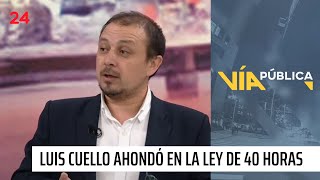 24

VÍA PÚBLICA

LUIS CUELLO AHONDÓ EN LA LEY DE 40 HORAS